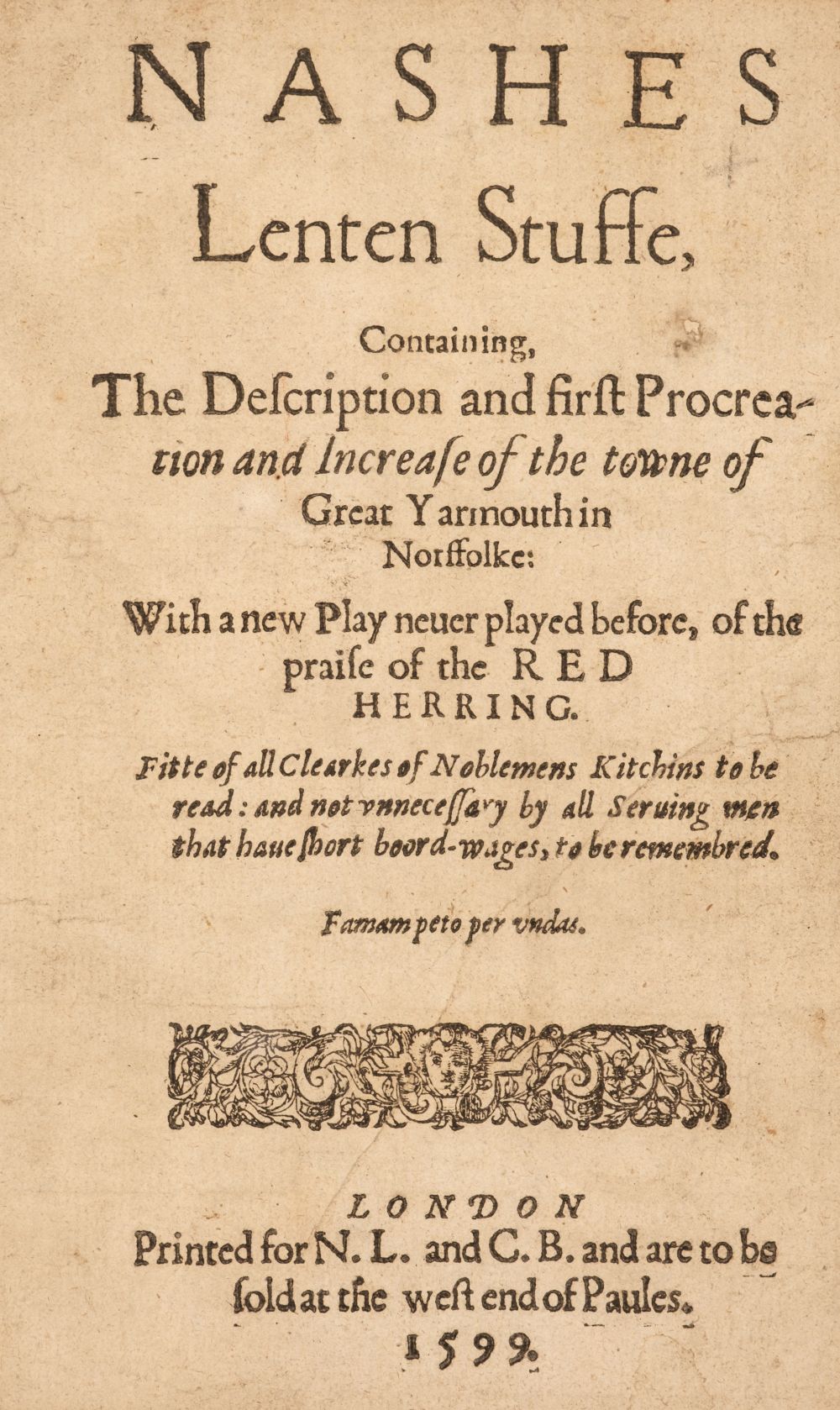 NASHES
Lenten Stuffe,

Containing,
The Deſcription and firſt Procreation and Increaſe of the towne of Great Yarmouth in Norffolke:

With a new Play neuer played before, of the praiſe of the RED HERRING.

Fitte of all Clearkes of Noblemens Kitchins to be read: and not vnneceſſary by all Seruing men that haue ſhort boord-wages, to be remembred.

Famam peto per vndas.

LONDON
Printed for N. L. and C. B. and are to be ſold at the weſt end of Paules.
1599.